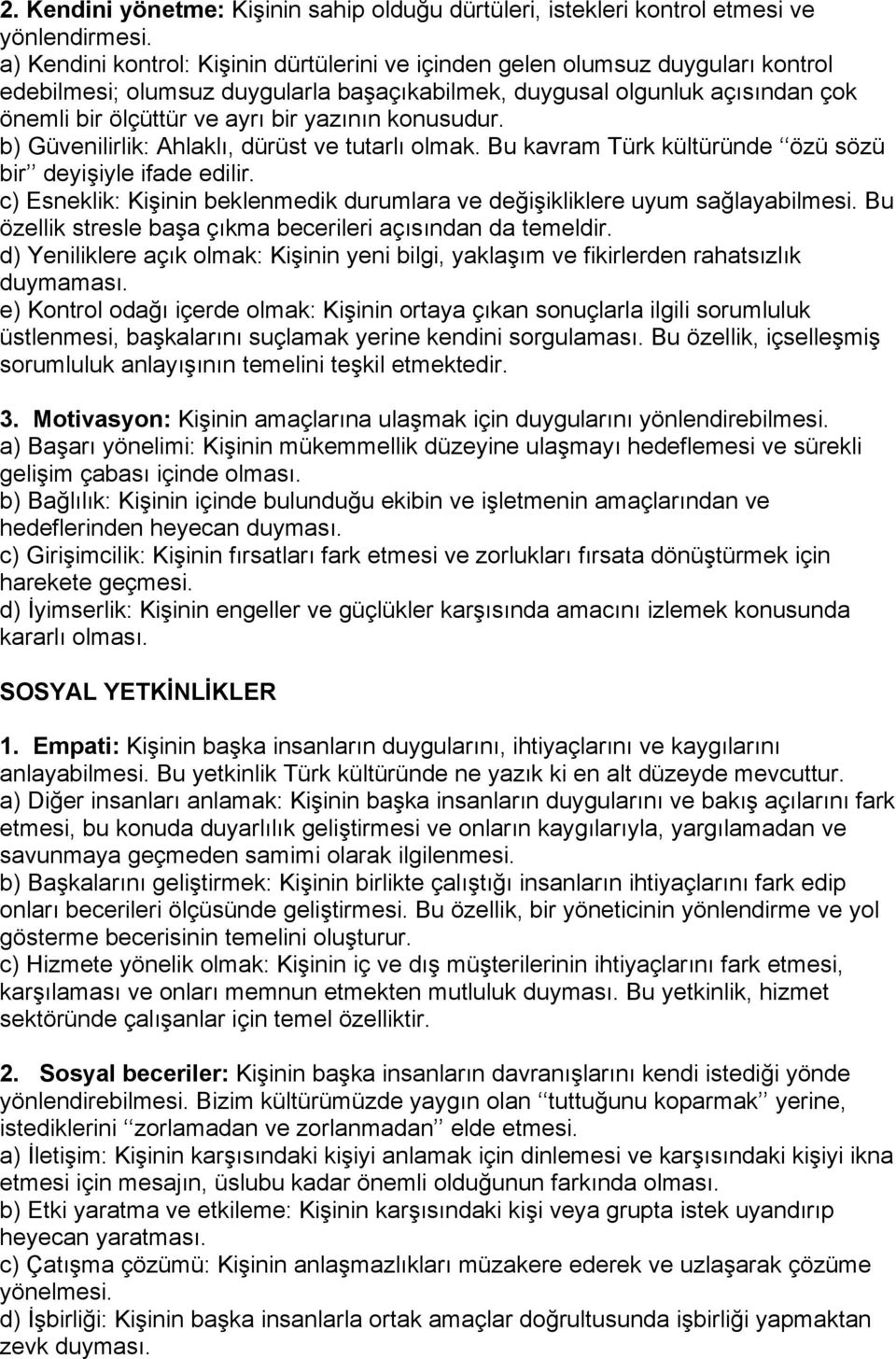 2. Kendini yönetme: Kişinin sahip olduğu dürtüleri, istekleri kontrol etmesi ve yönlendirmesi.
a) Kendini kontrol: Kişinin dürtülerini ve içinden gelen olumsuz duyguları kontrol edebilmesi; olumsuz duygularla başaçıkabilmek, duygusal olgunluk açısından çok önemli bir ölçüttür ve ayrı bir yazının konusudur.
b) Güvenilirlik: Ahlaklı, dürüst ve tutarlı olmak. Bu kavram Türk kültüründe ‘‘özü sözü bir’’ deyişiyle ifade edilir.
c) Esneklik: Kişinin beklenmedik durumlara ve değişikliklere uyum sağlayabilmesi. Bu özellik stresle başa çıkma becerileri açısından da temeldir.
d) Yeniliklere açık olmak: Kişinin yeni bilgi, yaklaşım ve fikirlerden rahatsızlık duymaması.
e) Kontrol odağı içerde olmak: Kişinin ortaya çıkan sonuçlarla ilgili sorumluluk üstlenmesi, başkalarını suçlamak yerine kendini sorgulaması. Bu özellik, içselleşmiş sorumluluk anlayışının temelini teşkil etmektedir.

3. Motivasyon: Kişinin amaçlarına ulaşmak için duygularını yönlendirebilmesi.
a) Başarı yönelimi: Kişinin mükemmellik düzeyine ulaşmayı hedeflemesi ve sürekli gelişim çabası içinde olması.
b) Bağlılık: Kişinin içinde bulunduğu ekibin ve işletmenin amaçlarından ve hedeflerinden heyecan duyması.
c) Girişimcilik: Kişinin fırsatları fark etmesi ve zorlukları fırsata dönüştürmek için harekete geçmesi.
d) İyimserlik: Kişinin engeller ve güçlükler karşısında amacını izlemek konusunda kararlı olması.

SOSYAL YETKİNLİKLER

1. Empati: Kişinin başka insanların duygularını, ihtiyaçlarını ve kaygılarını anlayabilmesi. Bu yetkinlik Türk kültüründe ne yazık ki en alt düzeyde mevcuttur.
a) Diğer insanları anlamak: Kişinin başka insanların duygularını ve bakış açılarını fark etmesi, bu konuda duyarlılık geliştirmesi ve onların kaygılarıyla, yargılamadan ve savunmaya geçmeden samimi olarak ilgilenmesi.
b) Başkalarını geliştirmek: Kişinin birlikte çalıştığı insanların ihtiyaçlarını fark edip onları becerileri ölçüsünde geliştirmesi. Bu özellik, bir yöneticinin yönlendirme ve yol gösterme becerisinin temelini oluşturur.
c) Hizmete yönelik olmak: Kişinin iç ve dış müşterilerinin ihtiyaçlarını fark etmesi, karşılaması ve onları memnun etmekten mutluluk duyması. Bu yetkinlik, hizmet sektöründe çalışanlar için temel özelliktir.

2. Sosyal beceriler: Kişinin başka insanların davranışlarını kendi istediği yönde yönlendirebilmesi. Bizim kültürümüzde yaygın olan ‘‘tuttuğunu koparmak’’ yerine, istediklerini ‘‘zorlamadan ve zorlanmadan’’ elde etmesi.
a) İletişim: Kişinin karşısındaki kişiyi anlamak için dinlemesi ve karşısındaki kişiyi ikna etmesi için mesajın, üslubu kadar önemli olduğunun farkında olması.
b) Etki yaratma ve etkileme: Kişinin karşısındaki kişi veya grupta istek uyandırıp heyecan yaratması.
c) Çatışma çözümü: Kişinin anlaşmazlıkları müzakere ederek ve uzlaşarak çözüme yönelmesi.
d) İşbirliği: Kişinin başka insanlarla ortak amaçlar doğrultusunda işbirliği yapmaktan zevk duyması.